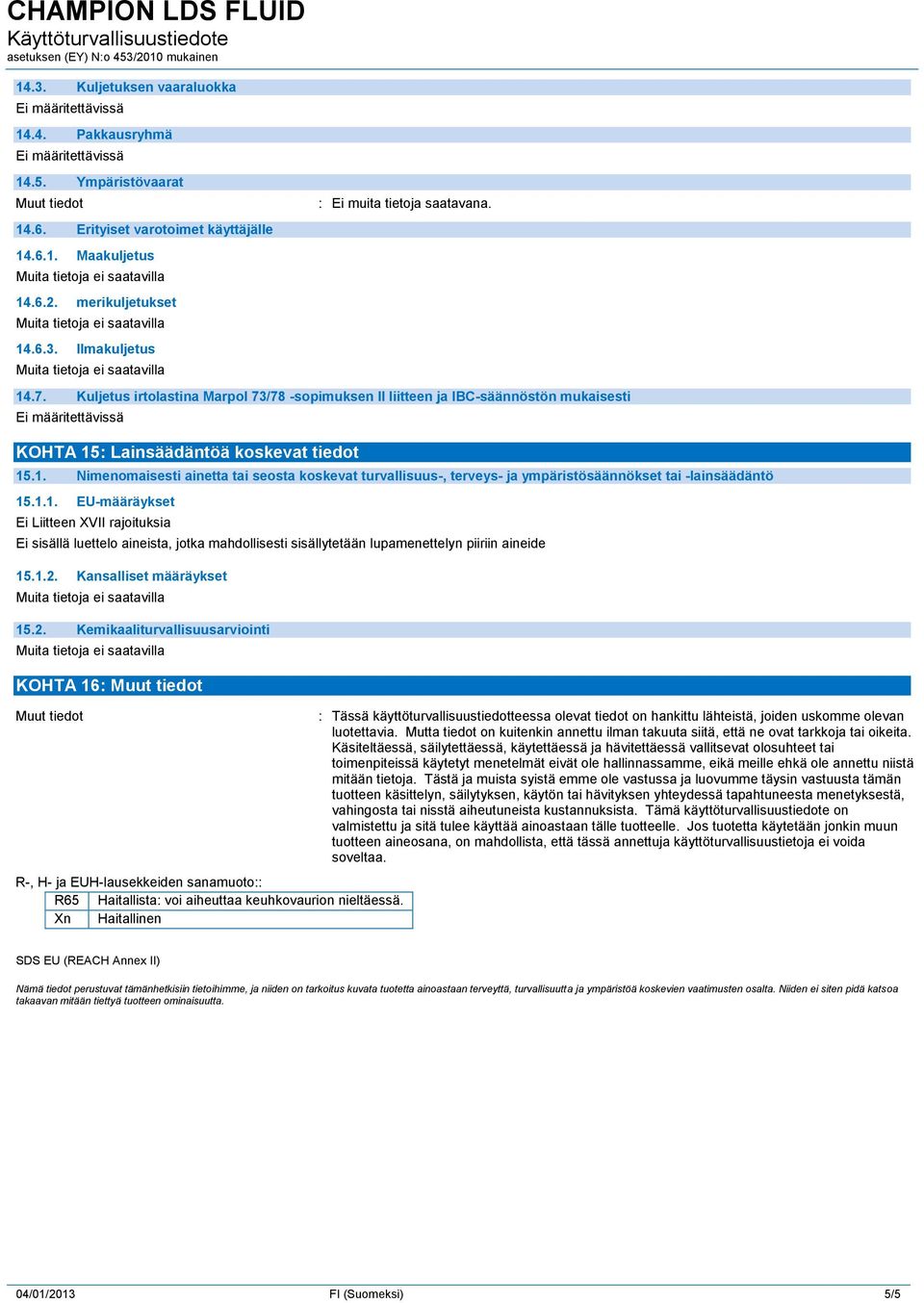 CHAMPION LDS FLUID
Käyttöturvallisuustiedote
asetuksen (EY) N:o 453/2010 mukainen

14.3. Kuljetuksen vaaraluokka
Ei määritettävissä

14.4. Pakkausryhmä
Ei määritettävissä

14.5. Ympäristövaarat
Muut tiedot : Ei muita tietoja saatavana.

14.6. Erityiset varotoimet käyttäjälle

14.6.1. Maakuljetus
Muita tietoja ei saatavilla

14.6.2. merikuljetukset
Muita tietoja ei saatavilla

14.6.3. Ilmakuljetus
Muita tietoja ei saatavilla

14.7. Kuljetus irtolastina Marpol 73/78 -sopimuksen II liitteen ja IBC-säännöstön mukaisesti
Ei määritettävissä

KOHTA 15: Lainsäädäntöä koskevat tiedot

15.1. Nimenomaisesti ainetta tai seosta koskevat turvallisuus-, terveys- ja ympäristösäännökset tai -lainsäädäntö

15.1.1. EU-määräykset
Ei Liitteen XVII rajoituksia
Ei sisällä luettelo aineista, jotka mahdollisesti sisällytetään lupamenettelyn piiriin aineide

15.1.2. Kansalliset määräykset
Muita tietoja ei saatavilla

15.2. Kemikaaliturvallisuusarviointi
Muita tietoja ei saatavilla

KOHTA 16: Muut tiedot

Muut tiedot : Tässä käyttöturvallisuustiedotteessa olevat tiedot on hankittu lähteistä, joiden uskomme olevan luotettavia. Mutta tiedot on kuitenkin annettu ilman takuuta siitä, että ne ovat tarkkoja tai oikeita. Käsiteltäessä, säilytettäessä, käytettäessä ja hävitettäessä vallitsevat olosuhteet tai toimenpiteissä käytetyt menetelmät eivät ole hallinnassamme, eikä meille ehkä ole annettu niistä mitään tietoja. Tästä ja muista syistä emme ole vastussa ja luovumme täysin vastuusta tämän tuotteen käsittelyn, säilytyksen, käytön tai hävityksen yhteydessä tapahtuneesta menetyksestä, vahingosta tai nisstä aiheutuneista kustannuksista. Tämä käyttöturvallisuustiedote on valmistettu ja sitä tulee käyttää ainoastaan tälle tuotteelle. Jos tuotetta käytetään jonkin muun tuotteen aineosana, on mahdollista, että tässä annettuja käyttöturvallisuustietoja ei voida soveltaa.

R-, H- ja EUH-lausekkeiden sanamuoto::

| R65 | Haitallista: voi aiheuttaa keuhkovaurion nieltäessä. |
|---|---|
| Xn | Haitallinen |

SDS EU (REACH Annex II)

Nämä tiedot perustuvat tämänhetkisiin tietoihimme, ja niiden on tarkoitus kuvata tuotetta ainoastaan terveyttä, turvallisuutta ja ympäristöä koskevien vaatimusten osalta. Niiden ei siten pidä katsoa takaavan mitään tiettyä tuotteen ominaisuutta.

04/01/2013 FI (Suomeksi) 5/5